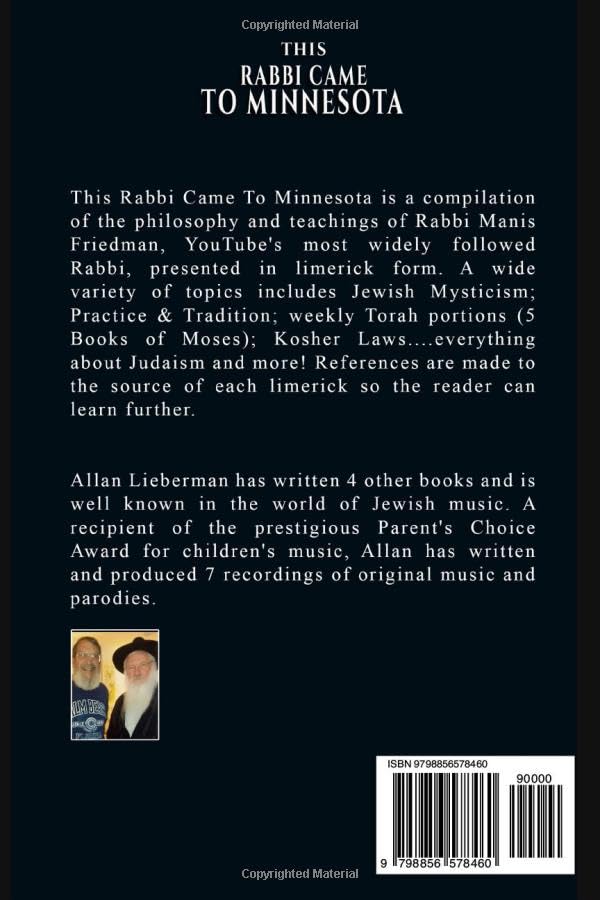 Copyrighted Material

THIS
RABBI CAME
TO MINNESOTA

This Rabbi Came To Minnesota is a compilation of the philosophy and teachings of Rabbi Manis Friedman, YouTube's most widely followed Rabbi, presented in limerick form. A wide variety of topics includes Jewish Mysticism; Practice & Tradition; weekly Torah portions (5 Books of Moses); Kosher Laws....everything about Judaism and more! References are made to the source of each limerick so the reader can learn further.

Allan Lieberman has written 4 other books and is well known in the world of Jewish music. A recipient of the prestigious Parent's Choice Award for children's music, Allan has written and produced 7 recordings of original music and parodies.

ISBN 9798856578460

90000

9 798856 578460

Copyrighted Material